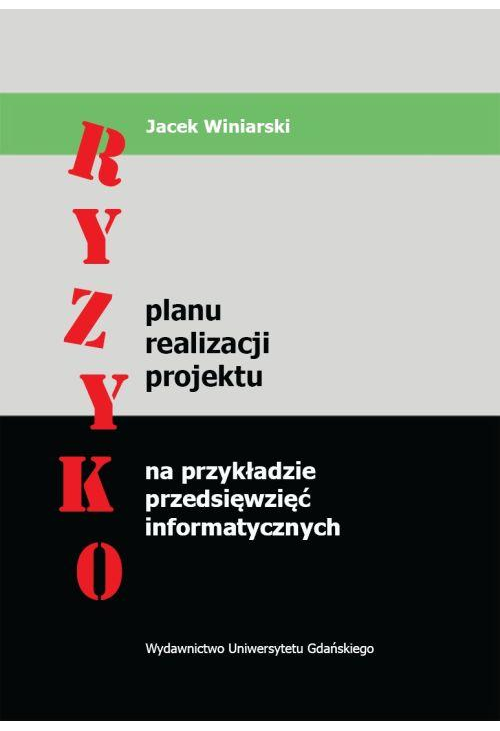 Jacek Winiarski

RYZYKO

planu realizacji projektu

na przykładzie przedsięwzięć informatycznych

Wydawnictwo Uniwersytetu Gdańskiego